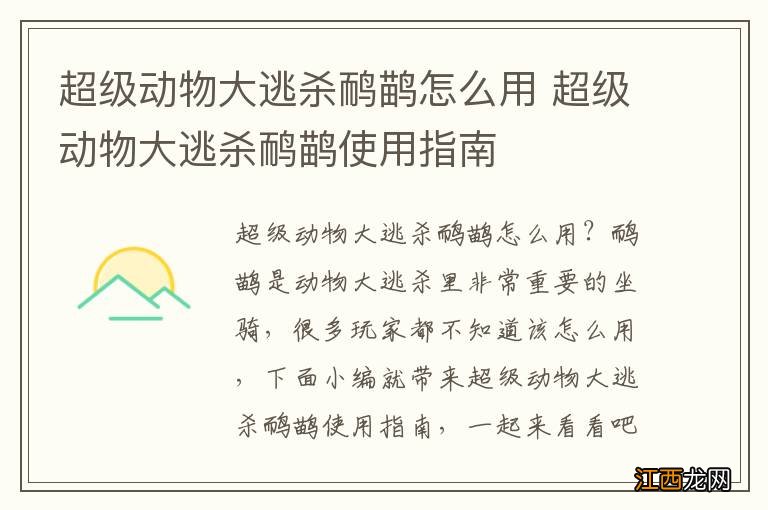 超级动物大逃杀鸸鹋怎么用 超级动物大逃杀鸸鹋使用指南

超级动物大逃杀鸸鹋怎么用？鸸鹋是动物大逃杀里非常重要的坐骑，很多玩家都不知道该怎么用，下面小编就带来超级动物大逃杀鸸鹋使用指南，一起来看看吧

江西龙网